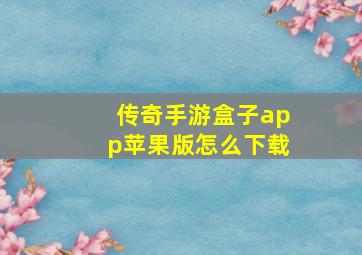 传奇手游盒子app苹果版怎么下载